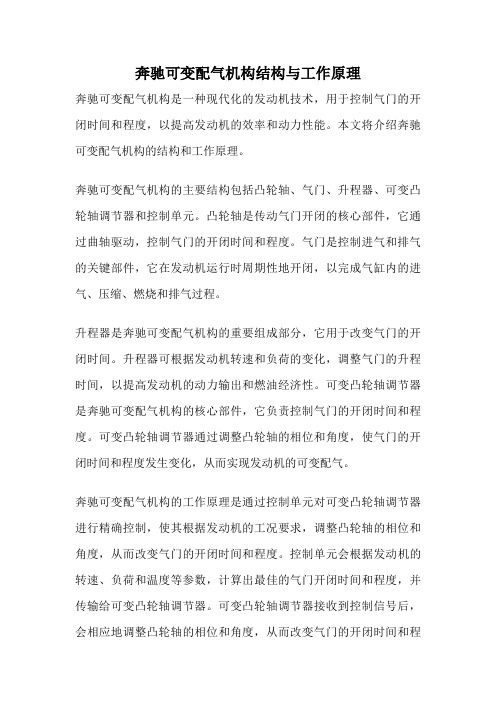 奔驰可变配气机构结构与工作原理

奔驰可变配气机构是一种现代化的发动机技术，用于控制气门的开闭时间和程度，以提高发动机的效率和动力性能。本文将介绍奔驰可变配气机构的结构和工作原理。

奔驰可变配气机构的主要结构包括凸轮轴、气门、升程器、可变凸轮轴调节器和控制单元。凸轮轴是传动气门开闭的核心部件，它通过曲轴驱动，控制气门的开闭时间和程度。气门是控制进气和排气的关键部件，它在发动机运行时周期性地开闭，以完成气缸内的进气、压缩、燃烧和排气过程。

升程器是奔驰可变配气机构的重要组成部分，它用于改变气门的开闭时间。升程器可根据发动机转速和负荷的变化，调整气门的升程时间，以提高发动机的动力输出和燃油经济性。可变凸轮轴调节器是奔驰可变配气机构的核心部件，它负责控制气门的开闭时间和程度。可变凸轮轴调节器通过调整凸轮轴的相位和角度，使气门的开闭时间和程度发生变化，从而实现发动机的可变配气。

奔驰可变配气机构的工作原理是通过控制单元对可变凸轮轴调节器进行精确控制，使其根据发动机的工况要求，调整凸轮轴的相位和角度，从而改变气门的开闭时间和程度。控制单元会根据发动机的转速、负荷和温度等参数，计算出最佳的气门开闭时间和程度，并传输给可变凸轮轴调节器。可变凸轮轴调节器接收到控制信号后，会相应地调整凸轮轴的相位和角度，从而改变气门的开闭时间和程